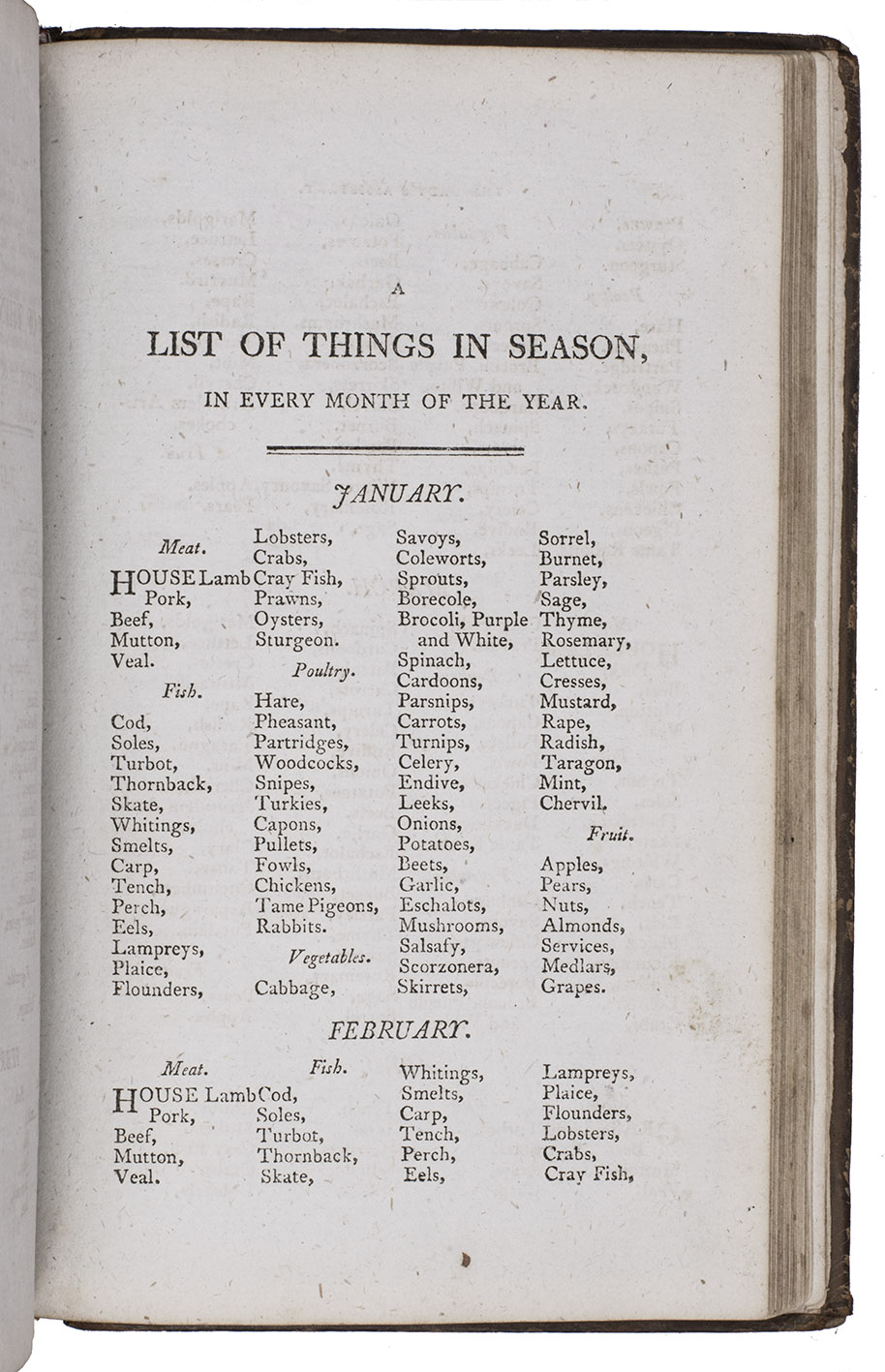 A

LIST OF THINGS IN SEASON,

IN EVERY MONTH OF THE YEAR.

JANUARY.

Meat.

HOUSE Lamb
Pork,
Beef,
Mutton,
Veal.

Fish.

Cod,
Soles,
Turbot,
Thornback,
Skate,
Whitings,
Smelts,
Carp,
Tench,
Perch,
Eels,
Lampreys,
Plaice,
Flounders,

Lobsters,
Crabs,
Cray Fish,
Prawns,
Oysters,
Sturgeon.

Poultry.

Hare,
Pheasant,
Partridges,
Woodcocks,
Snipes,
Turkies,
Capons,
Pullets,
Fowls,
Chickens,
Tame Pigeons,
Rabbits.

Vegetables.

Cabbage,

Savoys,
Coleworts,
Sprouts,
Borecole,
Brocoli, Purple and White,
Spinach,
Cardoons,
Parsnips,
Carrots,
Turnips,
Celery,
Endive,
Leeks,
Onions,
Potatoes,
Beets,
Garlic,
Eschalots,
Mushrooms,
Salsafy,
Scorzonera,
Skirrets,

Sorrel,
Burnet,
Parsley,
Sage,
Thyme,
Rosemary,
Lettuce,
Cresses,
Mustard,
Rape,
Radish,
Taragon,
Mint,
Chervil.

Fruit.

Apples,
Pears,
Nuts,
Almonds,
Services,
Medlars,
Grapes.

FEBRUARY.

Meat.

HOUSE Lamb
Pork,
Beef,
Mutton,
Veal.

Fish.

Cod,
Soles,
Turbot,
Thornback,
Skate,

Whitings,
Smelts,
Carp,
Tench,
Perch,
Eels,

Lampreys,
Plaice,
Flounders,
Lobsters,
Crabs,
Cray Fish,